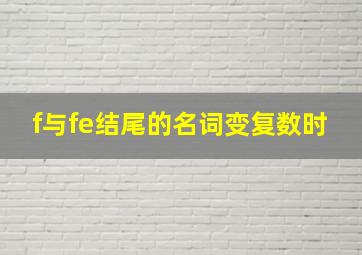 f与fe结尾的名词变复数时